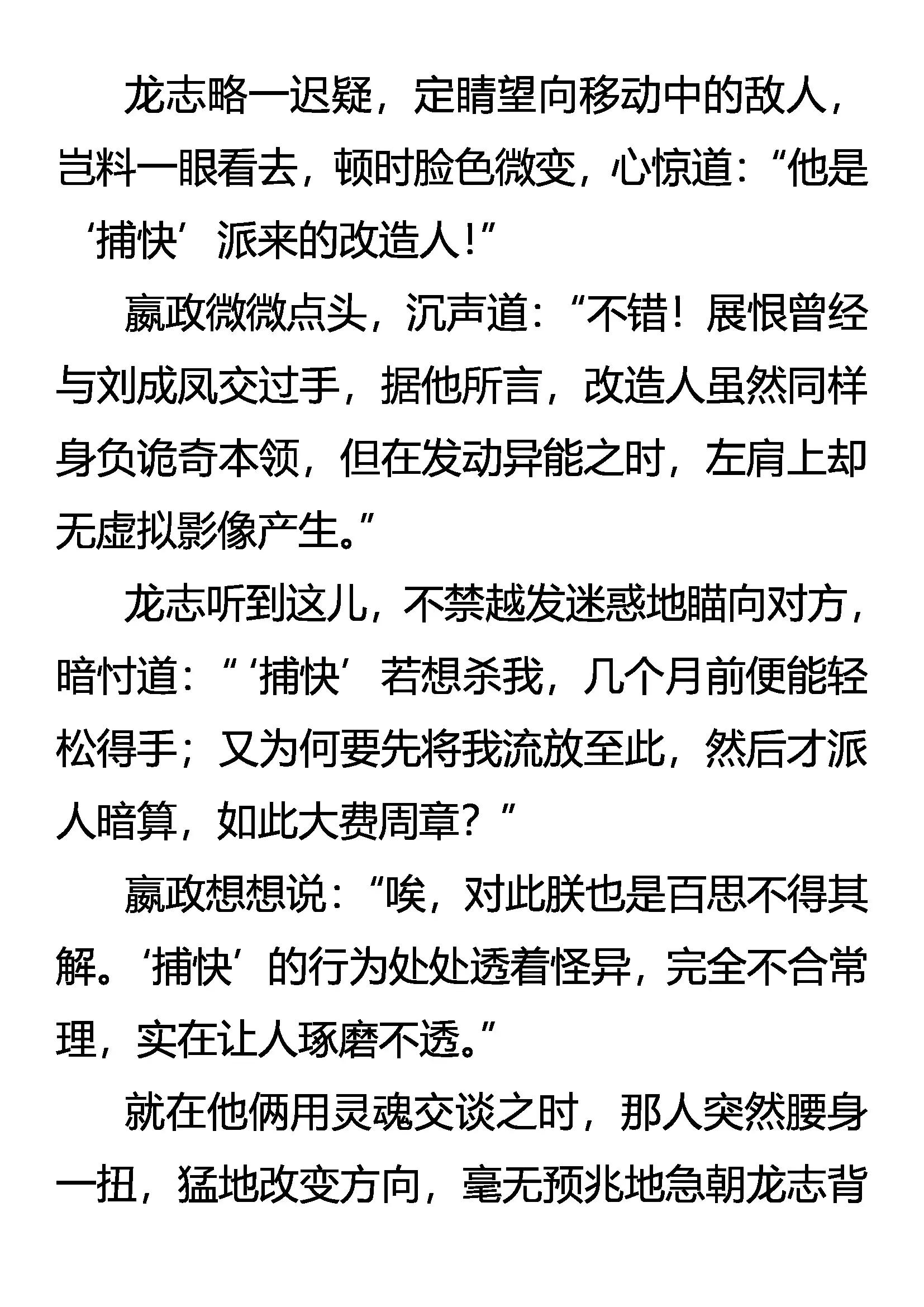 龙志略一迟疑，定睛望向移动中的敌人，岂料一眼看去，顿时脸色微变，心惊道：“他是‘捕快’派来的改造人！”

嬴政微微点头，沉声道：“不错！展恨曾经与刘成凤交过手，据他所言，改造人虽然同样身负诡奇本领，但在发动异能之时，左肩上却无虚拟影像产生。”

龙志听到这儿，不禁越发迷惑地瞄向对方，暗忖道：“‘捕快’若想杀我，几个月前便能轻松得手；又为何要先将我流放至此，然后才派人暗算，如此大费周章？”

嬴政想想说：“唉，对此朕也是百思不得其解。‘捕快’的行为处处透着怪异，完全不合常理，实在让人琢磨不透。”

就在他俩用灵魂交谈之时，那人突然腰身一扭，猛地改变方向，毫无预兆地急朝龙志背